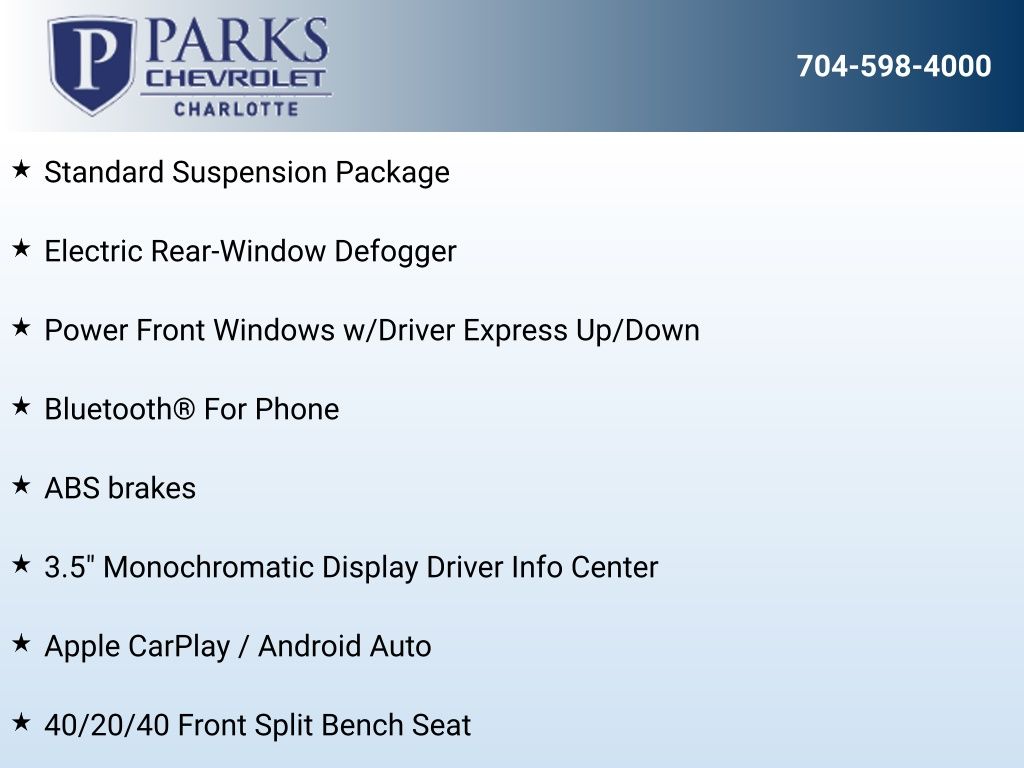 P PARKS
CHEVROLET
CHARLOTTE

704-598-4000

★ Standard Suspension Package

★ Electric Rear-Window Defogger

★ Power Front Windows w/Driver Express Up/Down

★ Bluetooth® For Phone

★ ABS brakes

★ 3.5" Monochromatic Display Driver Info Center

★ Apple CarPlay / Android Auto

★ 40/20/40 Front Split Bench Seat